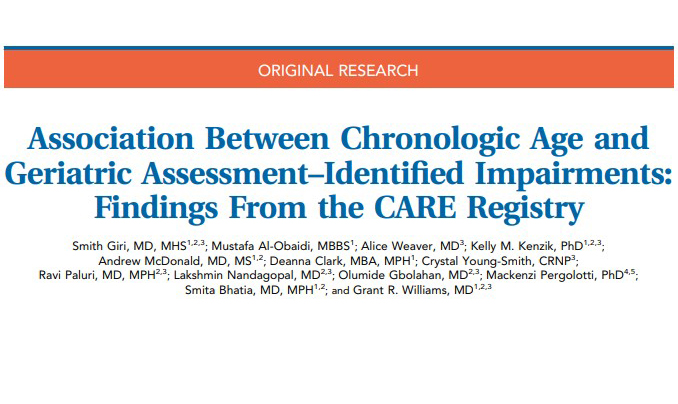 ORIGINAL RESEARCH

Association Between Chronologic Age and Geriatric Assessment–Identified Impairments: Findings From the CARE Registry

Smith Giri, MD, MHS$^{1,2,3}$; Mustafa Al-Obaidi, MBBS$^{1}$; Alice Weaver, MD$^{3}$; Kelly M. Kenzik, PhD$^{1,2,3}$; Andrew McDonald, MD, MS$^{1,2}$; Deanna Clark, MBA, MPH$^{1}$; Crystal Young-Smith, CRNP$^{3}$; Ravi Paluri, MD, MPH$^{2,3}$; Lakshmin Nandagopal, MD$^{2,3}$; Olumide Gbolahan, MD$^{2,3}$; Mackenzi Pergolotti, PhD$^{4,5}$; Smita Bhatia, MD, MPH$^{1,2}$; and Grant R. Williams, MD$^{1,2,3}$